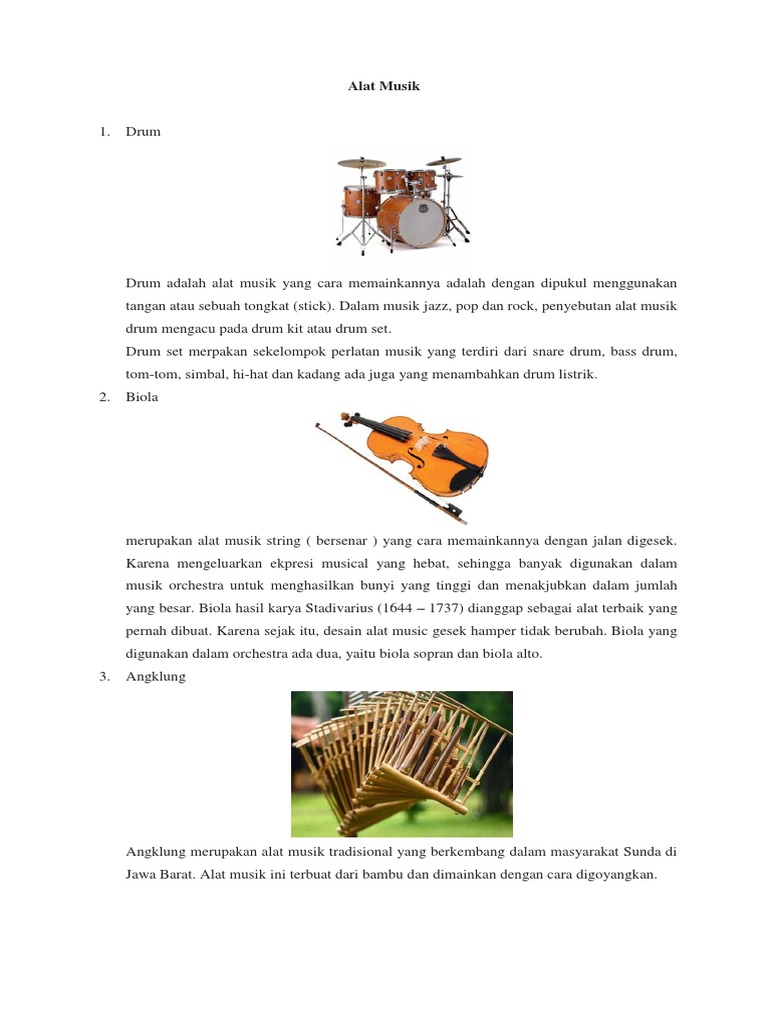 Alat Musik

1. Drum

Drum adalah alat musik yang cara memainkannya adalah dengan dipukul menggunakan tangan atau sebuah tongkat (stick). Dalam musik jazz, pop dan rock, penyebutan alat musik drum mengacu pada drum kit atau drum set.
Drum set merpakan sekelompok perlatan musik yang terdiri dari snare drum, bass drum, tom-tom, simbal, hi-hat dan kadang ada juga yang menambahkan drum listrik.

2. Biola

merupakan alat musik string ( bersenar ) yang cara memainkannya dengan jalan digesek. Karena mengeluarkan ekpresi musical yang hebat, sehingga banyak digunakan dalam musik orchestra untuk menghasilkan bunyi yang tinggi dan menakjubkan dalam jumlah yang besar. Biola hasil karya Stadivarius (1644 – 1737) dianggap sebagai alat terbaik yang pernah dibuat. Karena sejak itu, desain alat music gesek hamper tidak berubah. Biola yang digunakan dalam orchestra ada dua, yaitu biola sopran dan biola alto.

3. Angklung

Angklung merupakan alat musik tradisional yang berkembang dalam masyarakat Sunda di Jawa Barat. Alat musik ini terbuat dari bambu dan dimainkan dengan cara digoyangkan.